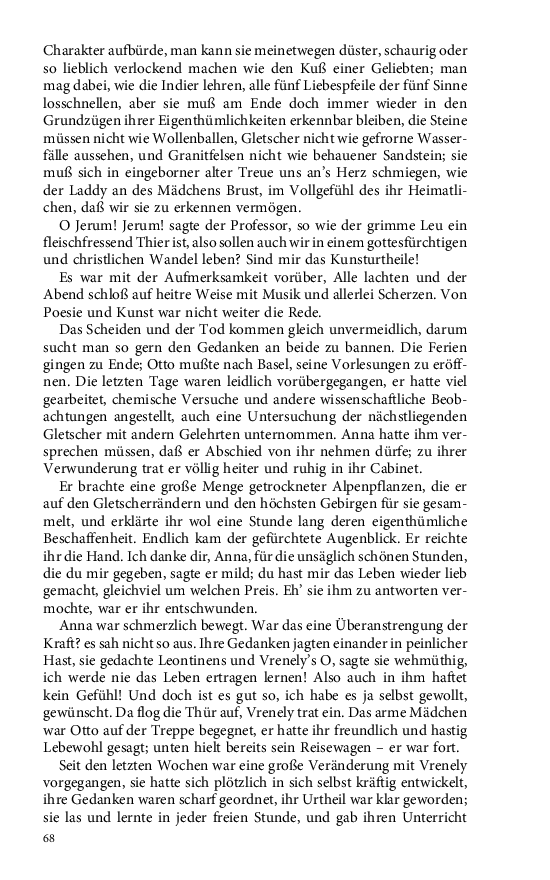 Charakter aufbürde, man kann sie meinetwegen düster, schaurig oder so lieblich verlockend machen wie den Kuß einer Geliebten; man mag dabei, wie die Indier lehren, alle fünf Liebespfeile der fünf Sinne losschnellen, aber sie muß am Ende doch immer wieder in den Grundzügen ihrer Eigenthümlichkeiten erkennbar bleiben, die Steine müssen nicht wie Wollenballen, Gletscher nicht wie gefrorne Wasserfälle aussehen, und Granitfelsen nicht wie behauener Sandstein; sie muß sich in eingeborner alter Treue uns an's Herz schmiegen, wie der Laddy an des Mädchens Brust, im Vollgefühl des ihr Heimatlichen, daß wir sie zu erkennen vermögen.

O Jerum! Jerum! sagte der Professor, so wie der grimme Leu ein fleischfressend Thier ist, also sollen auch wir in einem gottesfürchtigen und christlichen Wandel leben? Sind mir das Kunsturtheile!

Es war mit der Aufmerksamkeit vorüber, Alle lachten und der Abend schloß auf heitre Weise mit Musik und allerlei Scherzen. Von Poesie und Kunst war nicht weiter die Rede.

Das Scheiden und der Tod kommen gleich unvermeidlich, darum sucht man so gern den Gedanken an beide zu bannen. Die Ferien gingen zu Ende; Otto mußte nach Basel, seine Vorlesungen zu eröffnen. Die letzten Tage waren leidlich vorübergegangen, er hatte viel gearbeitet, chemische Versuche und andere wissenschaftliche Beobachtungen angestellt, auch eine Untersuchung der nächstliegenden Gletscher mit andern Gelehrten unternommen. Anna hatte ihm versprechen müssen, daß er Abschied von ihr nehmen dürfe; zu ihrer Verwunderung trat er völlig heiter und ruhig in ihr Cabinet.

Er brachte eine große Menge getrockneter Alpenpflanzen, die er auf den Gletscherrändern und den höchsten Gebirgen für sie gesammelt, und erklärte ihr wol eine Stunde lang deren eigenthümliche Beschaffenheit. Endlich kam der gefürchtete Augenblick. Er reichte ihr die Hand. Ich danke dir, Anna, für die unsäglich schönen Stunden, die du mir gegeben, sagte er mild; du hast mir das Leben wieder lieb gemacht, gleichviel um welchen Preis. Eh' sie ihm zu antworten vermochte, war er ihr entschwunden.

Anna war schmerzlich bewegt. War das eine Überanstrengung der Kraft? es sah nicht so aus. Ihre Gedanken jagten einander in peinlicher Hast, sie gedachte Leontinens und Vrenely's O, sagte sie wehmüthig, ich werde nie das Leben ertragen lernen! Also auch in ihm haftet kein Gefühl! Und doch ist es gut so, ich habe es ja selbst gewollt, gewünscht. Da flog die Thür auf, Vrenely trat ein. Das arme Mädchen war Otto auf der Treppe begegnet, er hatte ihr freundlich und hastig Lebewohl gesagt; unten hielt bereits sein Reisewagen – er war fort.

Seit den letzten Wochen war eine große Veränderung mit Vrenely vorgegangen, sie hatte sich plötzlich in sich selbst kräftig entwickelt, ihre Gedanken waren scharf geordnet, ihr Urtheil war klar geworden; sie las und lernte in jeder freien Stunde, und gab ihren Unterricht

68